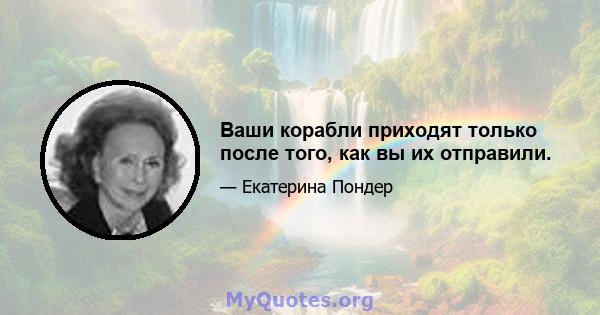 Ваши корабли приходят только после того, как вы их отправили.

— Екатерина Пондер

MyQuotes.org